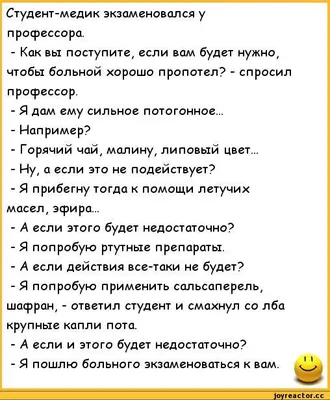 Студент-медик экзаменовался у профессора.
- Как вы поступите, если вам будет нужно, чтобы больной хорошо пропотел? - спросил профессор.
- Я дам ему сильное потогонное...
- Например?
- Горячий чай, малину, липовый цвет...
- Ну, а если это не подействует?
- Я прибегну тогда к помощи летучих масел, эфира...
- А если этого будет недостаточно?
- Я попробую ртутные препараты.
- А если действия все-таки не будет?
- Я попробую применить сальсаперель, шафран, - ответил студент и смахнул со лба крупные капли пота.
- А если и этого будет недостаточно?
- Я пошлю больного экзаменоваться к вам.

joyreactor.cc